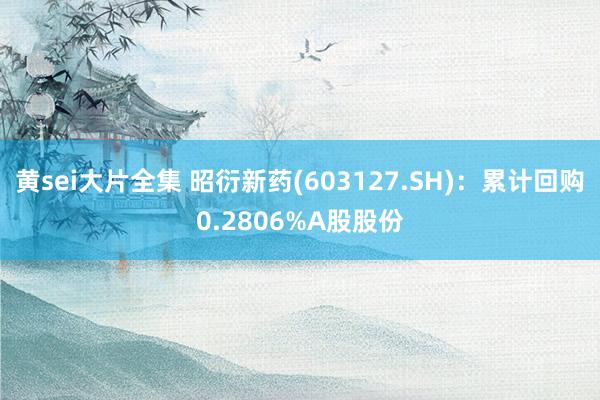 黄sei大片全集 昭衍新药(603127.SH)：累计回购0.2806%A股股份